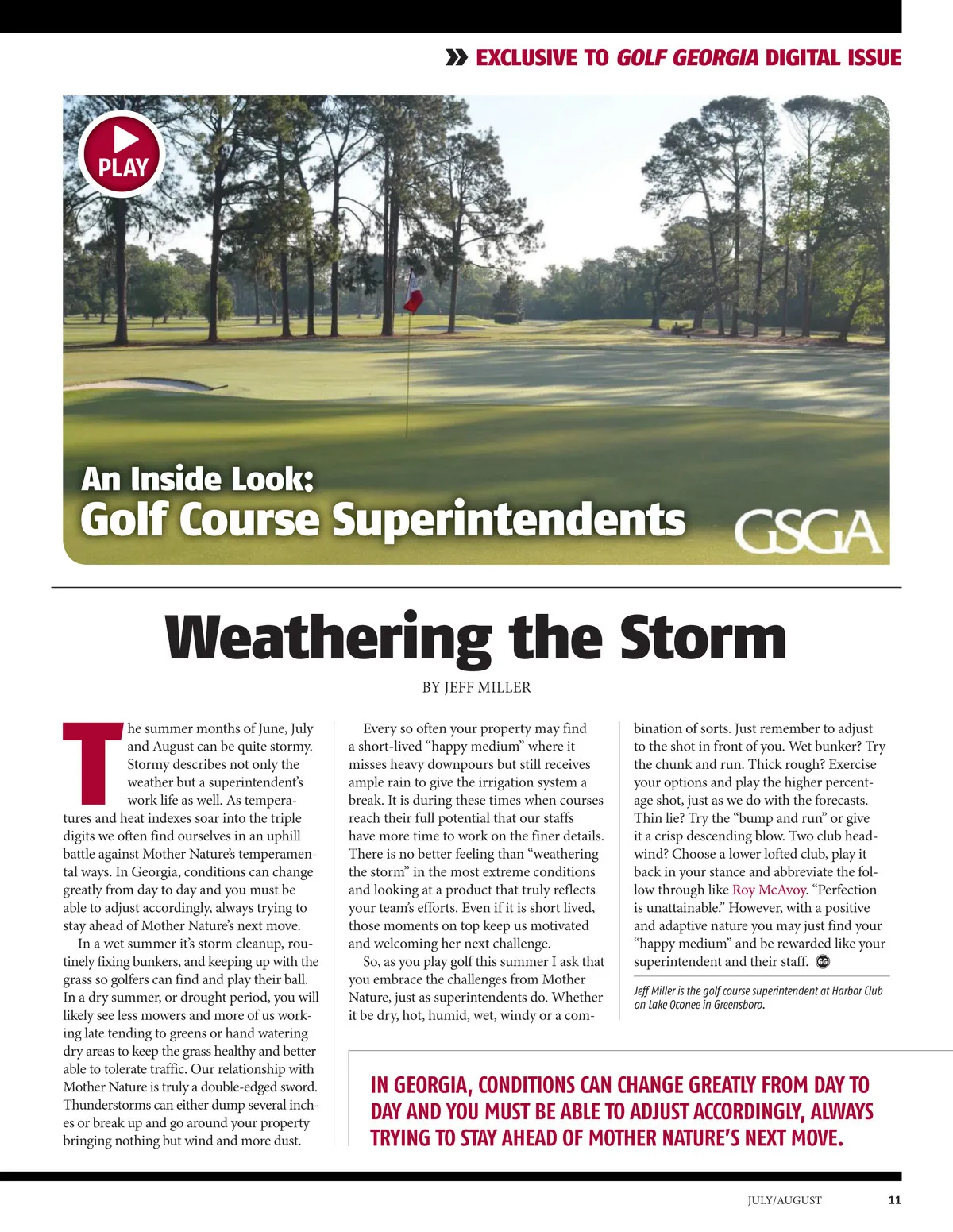 » EXCLUSIVE TO GOLF GEORGIA DIGITAL ISSUE

PLAY

An Inside Look:
Golf Course Superintendents

GSGA

Weathering the Storm

BY JEFF MILLER

The summer months of June, July and August can be quite stormy. Stormy describes not only the weather but a superintendent's work life as well. As temperatures and heat indexes soar into the triple digits we often find ourselves in an uphill battle against Mother Nature's temperamental ways. In Georgia, conditions can change greatly from day to day and you must be able to adjust accordingly, always trying to stay ahead of Mother Nature's next move.

In a wet summer it's storm cleanup, routinely fixing bunkers, and keeping up with the grass so golfers can find and play their ball. In a dry summer, or drought period, you will likely see less mowers and more of us working late tending to greens or hand watering dry areas to keep the grass healthy and better able to tolerate traffic. Our relationship with Mother Nature is truly a double-edged sword. Thunderstorms can either dump several inches or break up and go around your property bringing nothing but wind and more dust.

Every so often your property may find a short-lived "happy medium" where it misses heavy downpours but still receives ample rain to give the irrigation system a break. It is during these times when courses reach their full potential that our staffs have more time to work on the finer details. There is no better feeling than "weathering the storm" in the most extreme conditions and looking at a product that truly reflects your team's efforts. Even if it is short lived, those moments on top keep us motivated and welcoming her next challenge.

So, as you play golf this summer I ask that you embrace the challenges from Mother Nature, just as superintendents do. Whether it be dry, hot, humid, wet, windy or a combination of sorts. Just remember to adjust to the shot in front of you. Wet bunker? Try the chunk and run. Thick rough? Exercise your options and play the higher percentage shot, just as we do with the forecasts. Thin lie? Try the "bump and run" or give it a crisp descending blow. Two club headwind? Choose a lower lofted club, play it back in your stance and abbreviate the follow through like Roy McAvoy. "Perfection is unattainable." However, with a positive and adaptive nature you may just find your "happy medium" and be rewarded like your superintendent and their staff. GG

Jeff Miller is the golf course superintendent at Harbor Club on Lake Oconee in Greensboro.

IN GEORGIA, CONDITIONS CAN CHANGE GREATLY FROM DAY TO DAY AND YOU MUST BE ABLE TO ADJUST ACCORDINGLY, ALWAYS TRYING TO STAY AHEAD OF MOTHER NATURE'S NEXT MOVE.

JULY/AUGUST 11